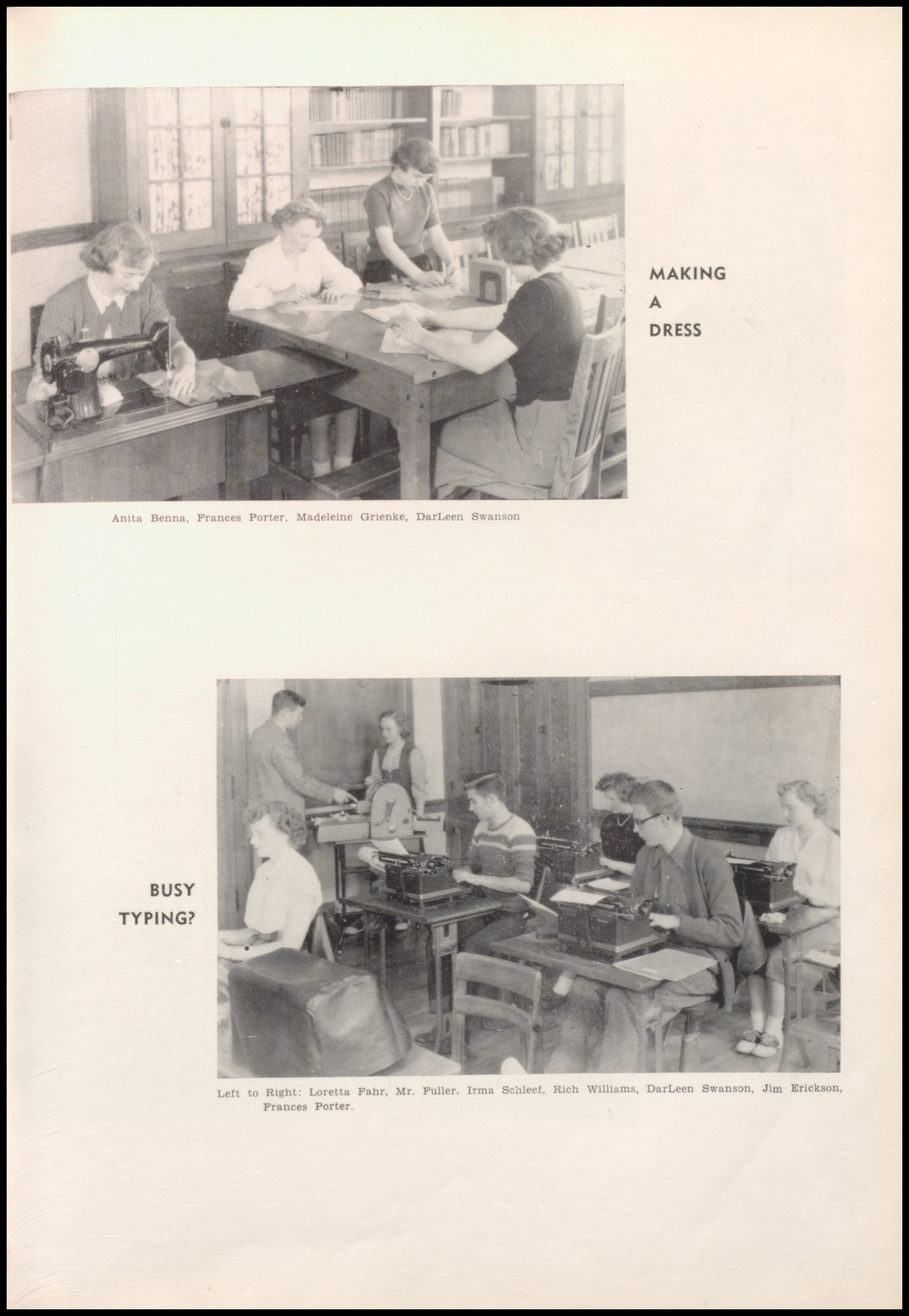 MAKING
A
DRESS

Anita Benna, Frances Porter, Madeleine Grienke, DarLeen Swanson

BUSY
TYPING?

Left to Right: Loretta Fahr, Mr. Fuller, Irma Schleef, Rich Williams, DarLeen Swanson, Jim Erickson, Frances Porter.